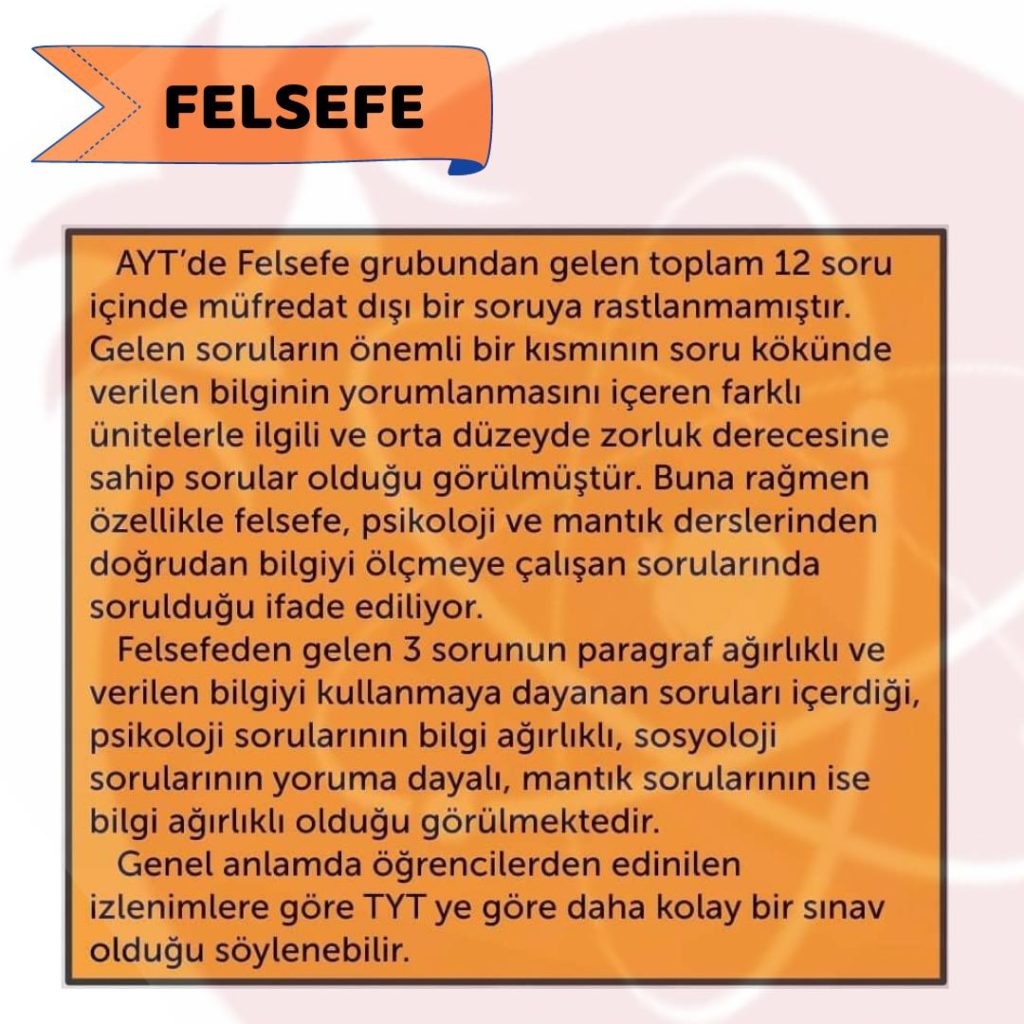 FELSEFE

AYT'de Felsefe grubundan gelen toplam 12 soru içinde müfredat dışı bir soruya rastlanmamıştır. Gelen soruların önemli bir kısmının soru kökünde verilen bilginin yorumlanmasını içeren farklı ünitelerle ilgili ve orta düzeyde zorluk derecesine sahip sorular olduğu görülmüştür. Buna rağmen özellikle felsefe, psikoloji ve mantık derslerinden doğrudan bilgiyi ölçmeye çalışan sorularında sorulduğu ifade ediliyor.

Felsefeden gelen 3 sorunun paragraf ağırlıklı ve verilen bilgiyi kullanmaya dayanan soruları içerdiği, psikoloji sorularının bilgi ağırlıklı, sosyoloji sorularının yoruma dayalı, mantık sorularının ise bilgi ağırlıklı olduğu görülmektedir.

Genel anlamda öğrencilerden edinilen izlenimlere göre TYT ye göre daha kolay bir sınav olduğu söylenebilir.